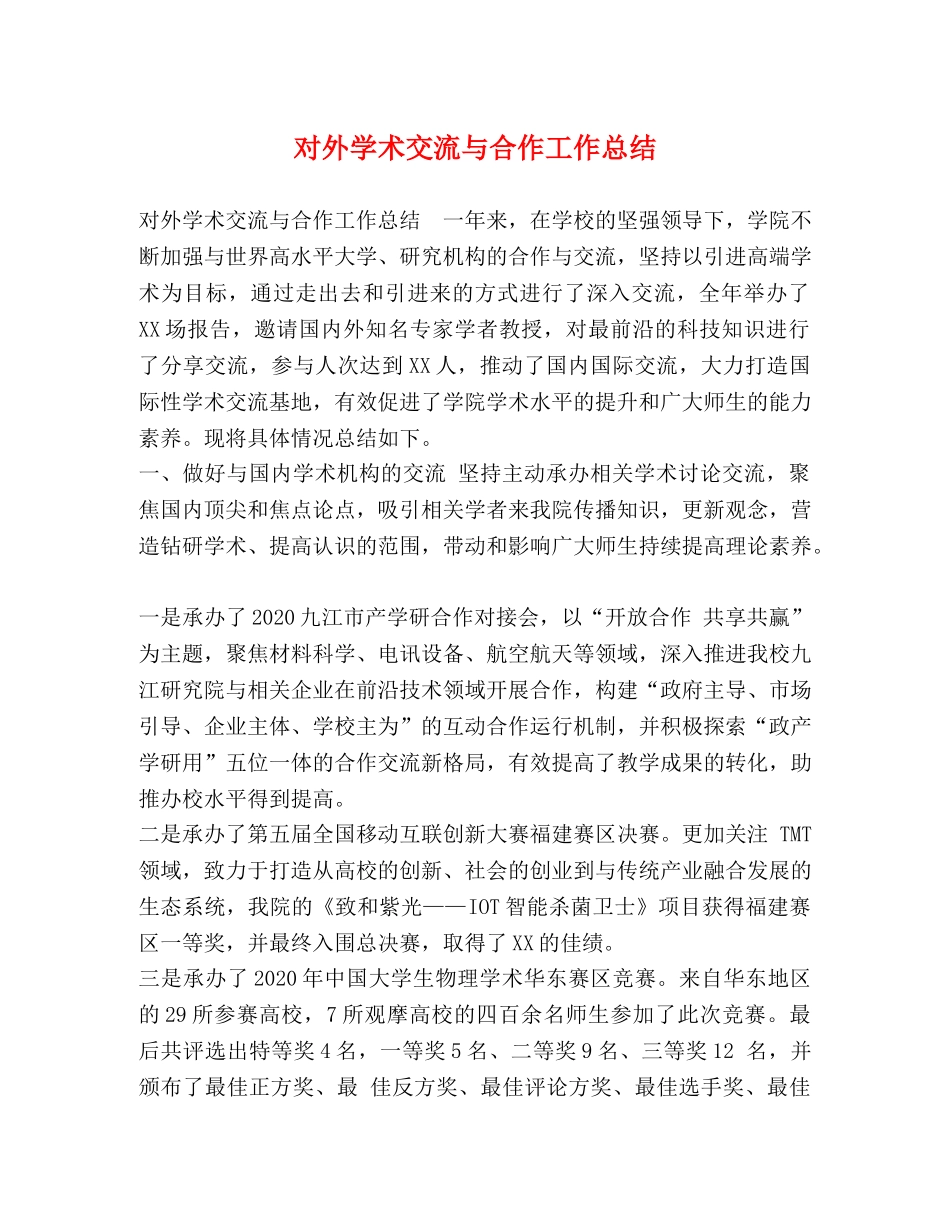 对外学术交流与合作工作总结

对外学术交流与合作工作总结　一年来，在学校的坚强领导下，学院不断加强与世界高水平大学、研究机构的合作与交流，坚持以引进高端学术为目标，通过走出去和引进来的方式进行了深入交流，全年举办了XX场报告，邀请国内外知名专家学者教授，对最前沿的科技知识进行了分享交流，参与人次达到XX人，推动了国内国际交流，大力打造国际性学术交流基地，有效促进了学院学术水平的提升和广大师生的能力素养。现将具体情况总结如下。
一、做好与国内学术机构的交流 坚持主动承办相关学术讨论交流，聚焦国内顶尖和焦点论点，吸引相关学者来我院传播知识，更新观念，营造钻研学术、提高认识的范围，带动和影响广大师生持续提高理论素养。

一是承办了2020九江市产学研合作对接会，以“开放合作 共享共赢”为主题，聚焦材料科学、电讯设备、航空航天等领域，深入推进我校九江研究院与相关企业在前沿技术领域开展合作，构建“政府主导、市场引导、企业主体、学校主为”的互动合作运行机制，并积极探索“政产学研用”五位一体的合作交流新格局，有效提高了教学成果的转化，助推办校水平得到提高。
二是承办了第五届全国移动互联创新大赛福建赛区决赛。更加关注 TMT领域，致力于打造从高校的创新、社会的创业到与传统产业融合发展的生态系统，我院的《致和紫光——IOT智能杀菌卫士》项目获得福建赛区一等奖，并最终入围总决赛，取得了XX的佳绩。
三是承办了2020年中国大学生物理学术华东赛区竞赛。来自华东地区的29所参赛高校，7所观摩高校的四百余名师生参加了此次竞赛。最后共评选出特等奖4名，一等奖5名、二等奖9名、三等奖12 名，并颁布了最佳正方奖、最 佳反方奖、最佳评论方奖、最佳选手奖、最佳